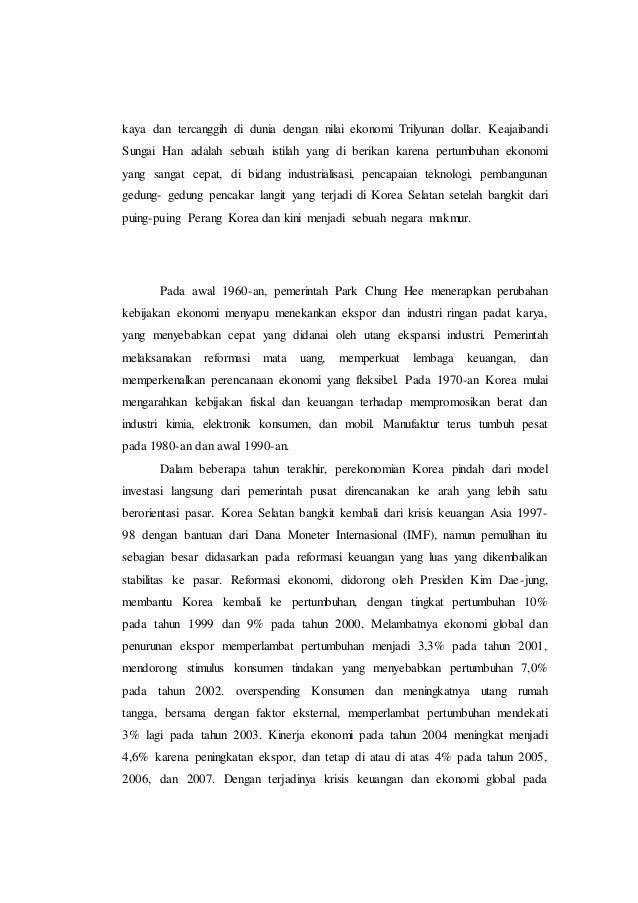 kaya dan tercanggih di dunia dengan nilai ekonomi Trilyunan dollar. Keajaibandi Sungai Han adalah sebuah istilah yang di berikan karena pertumbuhan ekonomi yang sangat cepat, di bidang industrialisasi, pencapaian teknologi, pembangunan gedung- gedung pencakar langit yang terjadi di Korea Selatan setelah bangkit dari puing-puing Perang Korea dan kini menjadi sebuah negara makmur.

Pada awal 1960-an, pemerintah Park Chung Hee menerapkan perubahan kebijakan ekonomi menyapu menekankan ekspor dan industri ringan padat karya, yang menyebabkan cepat yang didanai oleh utang ekspansi industri. Pemerintah melaksanakan reformasi mata uang, memperkuat lembaga keuangan, dan memperkenalkan perencanaan ekonomi yang fleksibel. Pada 1970-an Korea mulai mengarahkan kebijakan fiskal dan keuangan terhadap mempromosikan berat dan industri kimia, elektronik konsumen, dan mobil. Manufaktur terus tumbuh pesat pada 1980-an dan awal 1990-an.

Dalam beberapa tahun terakhir, perekonomian Korea pindah dari model investasi langsung dari pemerintah pusat direncanakan ke arah yang lebih satu berorientasi pasar. Korea Selatan bangkit kembali dari krisis keuangan Asia 1997-98 dengan bantuan dari Dana Moneter Internasional (IMF), namun pemulihan itu sebagian besar didasarkan pada reformasi keuangan yang luas yang dikembalikan stabilitas ke pasar. Reformasi ekonomi, didorong oleh Presiden Kim Dae-jung, membantu Korea kembali ke pertumbuhan, dengan tingkat pertumbuhan 10% pada tahun 1999 dan 9% pada tahun 2000. Melambatnya ekonomi global dan penurunan ekspor memperlambat pertumbuhan menjadi 3,3% pada tahun 2001, mendorong stimulus konsumen tindakan yang menyebabkan pertumbuhan 7,0% pada tahun 2002. overspending Konsumen dan meningkatnya utang rumah tangga, bersama dengan faktor eksternal, memperlambat pertumbuhan mendekati 3% lagi pada tahun 2003. Kinerja ekonomi pada tahun 2004 meningkat menjadi 4,6% karena peningkatan ekspor, dan tetap di atau di atas 4% pada tahun 2005, 2006, dan 2007. Dengan terjadinya krisis keuangan dan ekonomi global pada